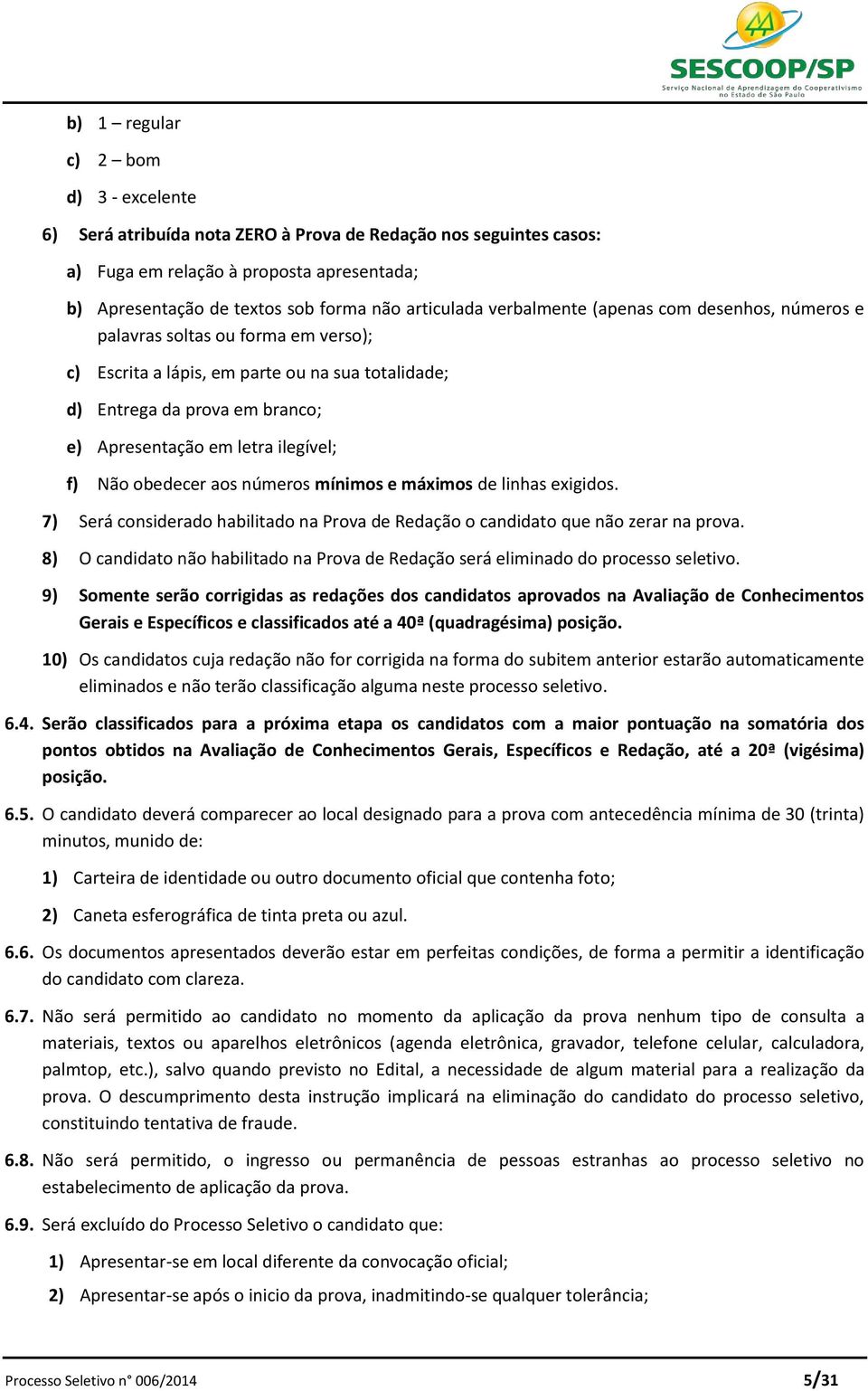 SESCOOP/SP
Serviço Nacional de Aprendizagem do Cooperativismo no Estado de São Paulo

b) 1 – regular

c) 2 – bom

d) 3 - excelente

6) Será atribuída nota ZERO à Prova de Redação nos seguintes casos:

a) Fuga em relação à proposta apresentada;

b) Apresentação de textos sob forma não articulada verbalmente (apenas com desenhos, números e palavras soltas ou forma em verso);

c) Escrita a lápis, em parte ou na sua totalidade;

d) Entrega da prova em branco;

e) Apresentação em letra ilegível;

f) Não obedecer aos números mínimos e máximos de linhas exigidos.

7) Será considerado habilitado na Prova de Redação o candidato que não zerar na prova.

8) O candidato não habilitado na Prova de Redação será eliminado do processo seletivo.

9) Somente serão corrigidas as redações dos candidatos aprovados na Avaliação de Conhecimentos Gerais e Específicos e classificados até a 40ª (quadragésima) posição.

10) Os candidatos cuja redação não for corrigida na forma do subitem anterior estarão automaticamente eliminados e não terão classificação alguma neste processo seletivo.

6.4. Serão classificados para a próxima etapa os candidatos com a maior pontuação na somatória dos pontos obtidos na Avaliação de Conhecimentos Gerais, Específicos e Redação, até a 20ª (vigésima) posição.

6.5. O candidato deverá comparecer ao local designado para a prova com antecedência mínima de 30 (trinta) minutos, munido de:

1) Carteira de identidade ou outro documento oficial que contenha foto;

2) Caneta esferográfica de tinta preta ou azul.

6.6. Os documentos apresentados deverão estar em perfeitas condições, de forma a permitir a identificação do candidato com clareza.

6.7. Não será permitido ao candidato no momento da aplicação da prova nenhum tipo de consulta a materiais, textos ou aparelhos eletrônicos (agenda eletrônica, gravador, telefone celular, calculadora, palmtop, etc.), salvo quando previsto no Edital, a necessidade de algum material para a realização da prova. O descumprimento desta instrução implicará na eliminação do candidato do processo seletivo, constituindo tentativa de fraude.

6.8. Não será permitido, o ingresso ou permanência de pessoas estranhas ao processo seletivo no estabelecimento de aplicação da prova.

6.9. Será excluído do Processo Seletivo o candidato que:

1) Apresentar-se em local diferente da convocação oficial;

2) Apresentar-se após o inicio da prova, inadmitindo-se qualquer tolerância;

Processo Seletivo n° 006/2014 5/31